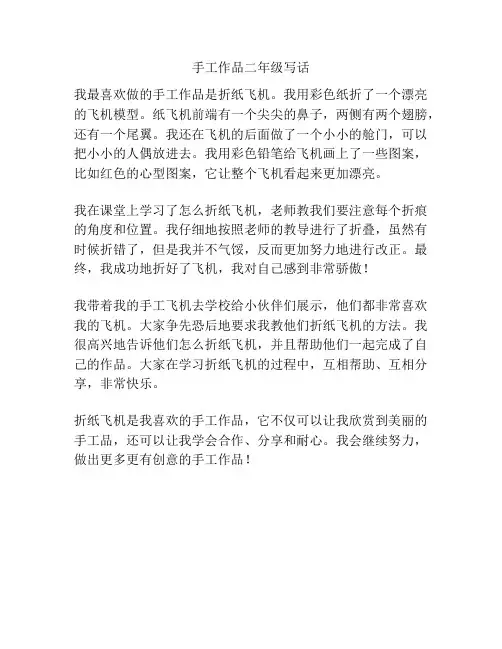 手工作品二年级写话

我最喜欢做的手工作品是折纸飞机。我用彩色纸折了一个漂亮的飞机模型。纸飞机前端有一个尖尖的鼻子，两侧有两个翅膀，还有一个尾翼。我还在飞机的后面做了一个小小的舱门，可以把小小的人偶放进去。我用彩色铅笔给飞机画上了一些图案，比如红色的心型图案，它让整个飞机看起来更加漂亮。

我在课堂上学习了怎么折纸飞机，老师教我们要注意每个折痕的角度和位置。我仔细地按照老师的教导进行了折叠，虽然有时候折错了，但是我并不气馁，反而更加努力地进行改正。最终，我成功地折好了飞机，我对自己感到非常骄傲！

我带着我的手工飞机去学校给小伙伴们展示，他们都非常喜欢我的飞机。大家争先恐后地要求我教他们折纸飞机的方法。我很高兴地告诉他们怎么折纸飞机，并且帮助他们一起完成了自己的作品。大家在学习折纸飞机的过程中，互相帮助、互相分享，非常快乐。

折纸飞机是我喜欢的手工作品，它不仅可以让我欣赏到美丽的手工品，还可以让我学会合作、分享和耐心。我会继续努力，做出更多更有创意的手工作品！